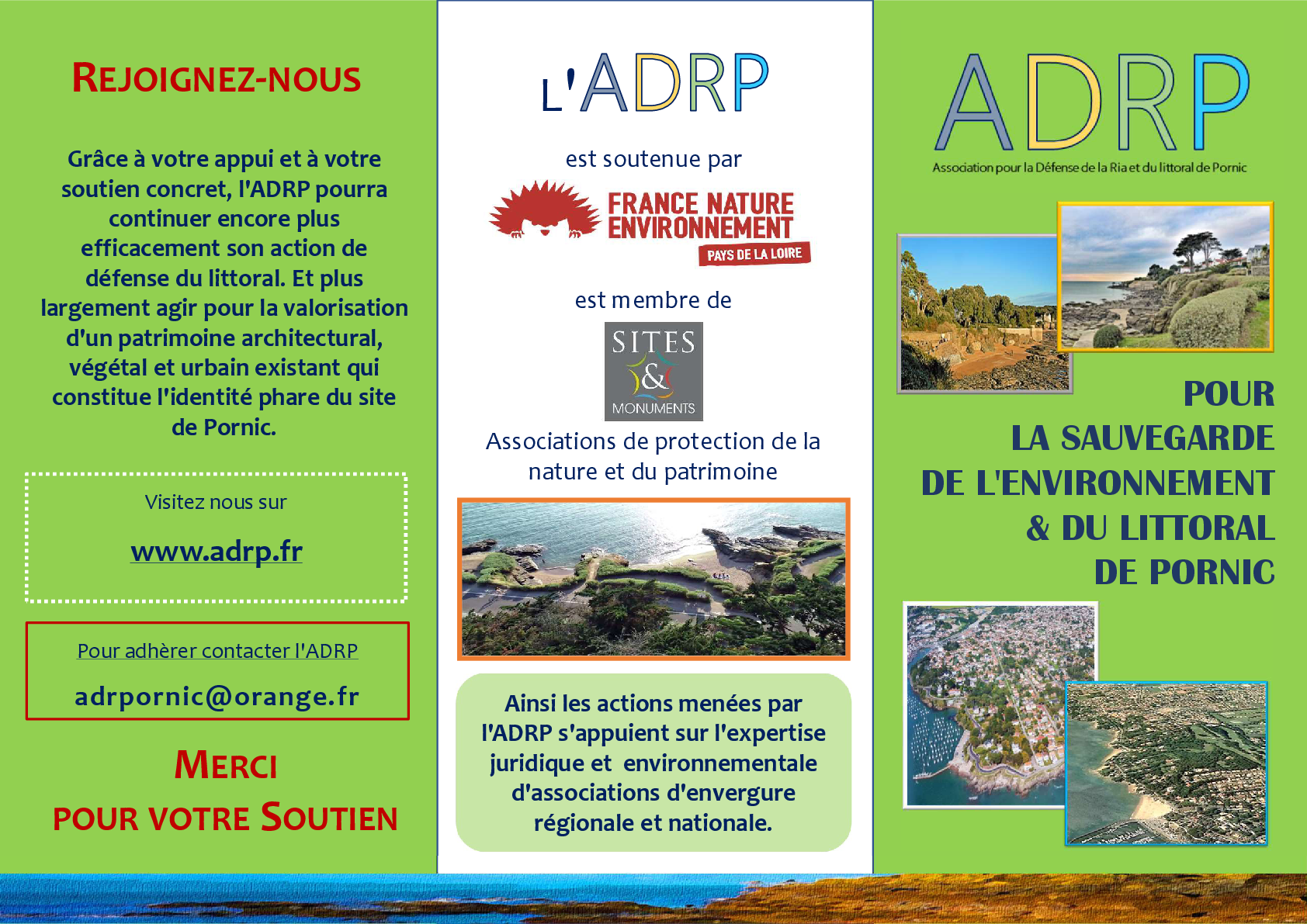 REJOIGNEZ-NOUS

Grâce à votre appui et à votre soutien concret, l'ADRP pourra continuer encore plus efficacement son action de défense du littoral. Et plus largement agir pour la valorisation d'un patrimoine architectural, végétal et urbain existant qui constitue l'identité phare du site de Pornic.

Visitez nous sur

www.adrp.fr

Pour adhèrer contacter l'ADRP

adrpornic@orange.fr

MERCI

POUR VOTRE SOUTIEN

L'ADRP

est soutenue par

FRANCE NATURE ENVIRONNEMENT
PAYS DE LA LOIRE

est membre de

SITES & MONUMENTS

Associations de protection de la nature et du patrimoine

Ainsi les actions menées par l'ADRP s'appuient sur l'expertise juridique et environnementale d'associations d'envergure régionale et nationale.

ADRP

Association pour la Défense de la Ria et du littoral de Pornic

POUR
LA SAUVEGARDE
DE L'ENVIRONNEMENT
& DU LITTORAL
DE PORNIC